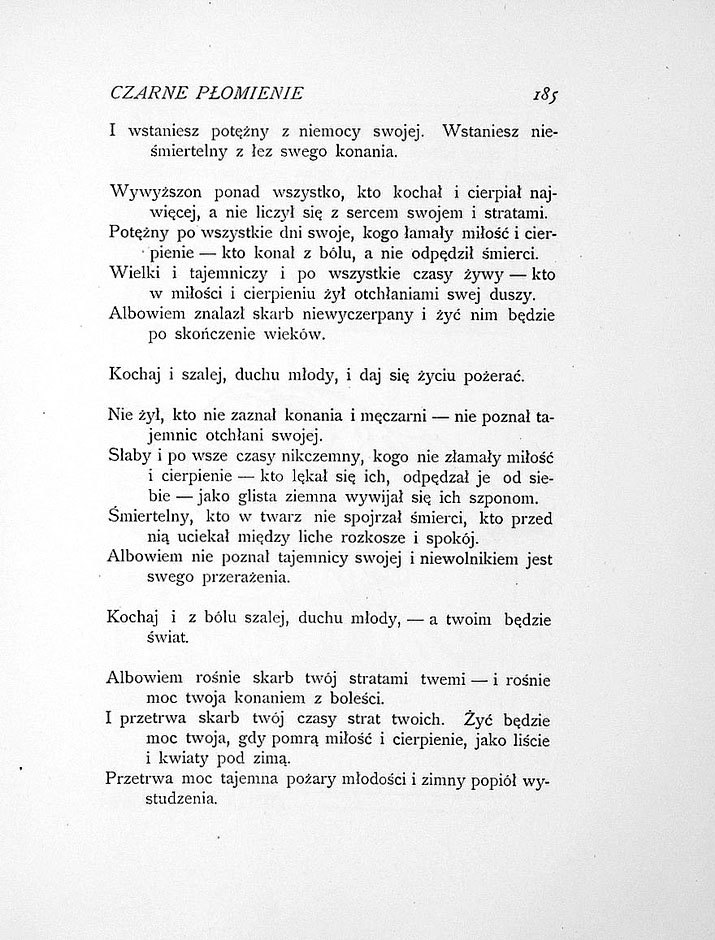 CZARNE PŁOMIENIE 185

I wstaniesz potężny z niemocy swojej. Wstaniesz nieśmiertelny z łez swego konania.

Wywyższon ponad wszystko, kto kochał i cierpiał najwięcej, a nie liczył się z sercem swojem i stratami.
Potężny po wszystkie dni swoje, kogo łamały miłość i cierpienie — kto konał z bólu, a nie odpędził śmierci.
Wielki i tajemniczy i po wszystkie czasy żywy — kto w miłości i cierpieniu żył otchłaniami swej duszy.
Albowiem znalazł skarb niewyczerpany i żyć nim będzie po skończenie wieków.

Kochaj i szalej, duchu młody, i daj się życiu pożerać.

Nie żył, kto nie zaznał konania i męczarni — nie poznał tajemnic otchłani swojej.
Słaby i po wsze czasy nikczemny, kogo nie złamały miłość i cierpienie — kto lękał się ich, odpędzał je od siebie — jako glista ziemna wywijał się ich szponom.
Śmiertelny, kto w twarz nie spojrzał śmierci, kto przed nią uciekał między liche rozkosze i spokój.
Albowiem nie poznał tajemnicy swojej i niewolnikiem jest swego przerażenia.

Kochaj i z bólu szalej, duchu młody, — a twoim będzie świat.

Albowiem rośnie skarb twój stratami twemi — i rośnie moc twoja konaniem z boleści.
I przetrwa skarb twój czasy strat twoich. Żyć będzie moc twoja, gdy pomrą miłość i cierpienie, jako liście i kwiaty pod zimą.
Przetrwa moc tajemna pożary młodości i zimny popiół wystudzenia.